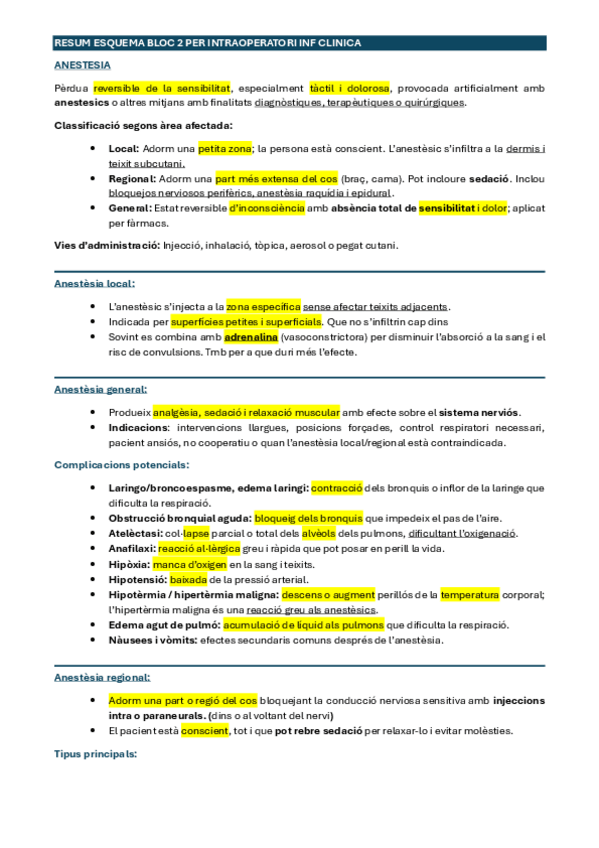 RESUM ESQUEMA BLOC 2 PER INTRAOPERATORI INF CLINICA

ANESTESIA

Pèrdua reversible de la sensibilitat, especialment tàctil i dolorosa, provocada artificialment amb anestesics o altres mitjans amb finalitats diagnòstiques, terapèutiques o quirúrgiques.

Classificació segons àrea afectada:

- Local: Adorm una petita zona; la persona està conscient. L'anestèsic s'infiltra a la dermis i teixit subcutani.
- Regional: Adorm una part més extensa del cos (braç, cama). Pot incloure sedació. Inclou bloquejos nerviosos perifèrics, anestèsia raquídia i epidural.
- General: Estat reversible d'inconsciència amb absència total de sensibilitat i dolor; aplicat per fàrmacs.

Vies d'administració: Injecció, inhalació, tòpica, aerosol o pegat cutani.

Anestèsia local:

- L'anestèsic s'injecta a la zona específica sense afectar teixits adjacents.
- Indicada per superfícies petites i superficials. Que no s'infiltrin cap dins
- Sovint es combina amb adrenalina (vasoconstrictora) per disminuir l'absorció a la sang i el risc de convulsions. Tmb per a que duri més l'efecte.

Anestèsia general:

- Produeix analgèsia, sedació i relaxació muscular amb efecte sobre el sistema nerviós.
- Indicacions: intervencions llargues, posicions forçades, control respiratori necessari, pacient ansiós, no cooperatiu o quan l'anestèsia local/regional està contraindicada.

Complicacions potencials:

- Laringo/broncoespasme, edema laringi: contracció dels bronquis o inflor de la laringe que dificulta la respiració.
- Obstrucció bronquial aguda: bloqueig dels bronquis que impedeix el pas de l'aire.
- Atelèctasi: col·lapse parcial o total dels alvèols dels pulmons, dificultant l'oxigenació.
- Anafilaxi: reacció al·lèrgica greu i ràpida que pot posar en perill la vida.
- Hipòxia: manca d'oxigen en la sang i teixits.
- Hipotensió: baixada de la pressió arterial.
- Hipotèrmia / hipertèrmia maligna: descens o augment perillós de la temperatura corporal; l'hipertèrmia maligna és una reacció greu als anestèsics.
- Edema agut de pulmó: acumulació de líquid als pulmons que dificulta la respiració.
- Nàusees i vòmits: efectes secundaris comuns després de l'anestèsia.

Anestèsia regional:

- Adorm una part o regió del cos bloquejant la conducció nerviosa sensitiva amb injeccions intra o paraneurals. (dins o al voltant del nervi)
- El pacient està conscient, tot i que pot rebre sedació per relaxar-lo i evitar molèsties.

Tipus principals: